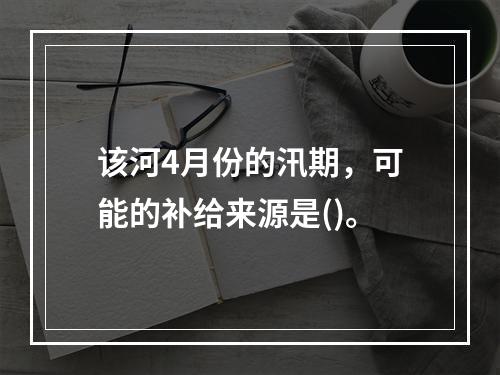 该河4月份的汛期，可能的补给来源是()。